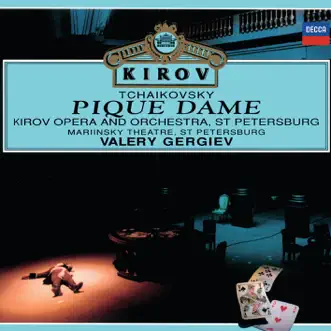 DECCA

KIROV

TCHAIKOVSKY
PIQUE DAME
KIROV OPERA AND ORCHESTRA, ST PETERSBURG
MARIINSKY THEATRE, ST PETERSBURG
VALERY GERGIEV